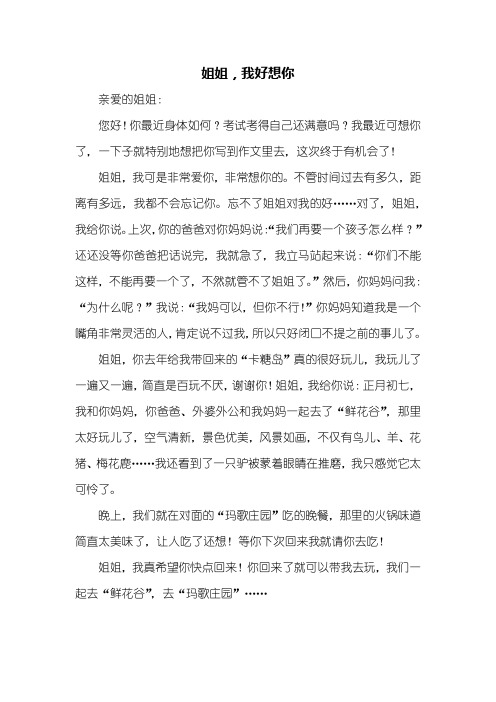 姐姐，我好想你

亲爱的姐姐：

您好！你最近身体如何？考试考得自己还满意吗？我最近可想你了，一下子就特别地想把你写到作文里去，这次终于有机会了！

姐姐，我可是非常爱你，非常想你的。不管时间过去有多久，距离有多远，我都不会忘记你。忘不了姐姐对我的好……对了，姐姐，我给你说。上次，你的爸爸对你妈妈说：“我们再要一个孩子怎么样？”还还没等你爸爸把话说完，我就急了，我立马站起来说：“你们不能这样，不能再要一个了，不然就管不了姐姐了。”然后，你妈妈问我：“为什么呢？”我说：“我妈可以，但你不行！”你妈妈知道我是一个嘴角非常灵活的人，肯定说不过我，所以只好闭口不提之前的事儿了。

姐姐，你去年给我带回来的“卡糖岛”真的很好玩儿，我玩儿了一遍又一遍，简直是百玩不厌，谢谢你！姐姐，我给你说：正月初七，我和你妈妈，你爸爸、外婆外公和我妈妈一起去了“鲜花谷”，那里太好玩儿了，空气清新，景色优美，风景如画，不仅有鸟儿、羊、花猪、梅花鹿……我还看到了一只驴被蒙着眼睛在推磨，我只感觉它太可怜了。

晚上，我们就在对面的“玛歌庄园”吃的晚餐，那里的火锅味道简直太美味了，让人吃了还想！等你下次回来我就请你去吃！

姐姐，我真希望你快点回来！你回来了就可以带我去玩，我们一起去“鲜花谷”，去“玛歌庄园”……